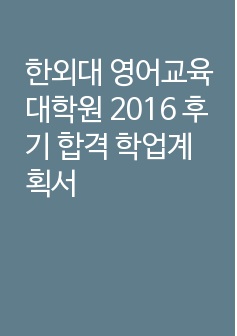 한외대 영어교육 대학원 2016 후기 합격 학업계획서